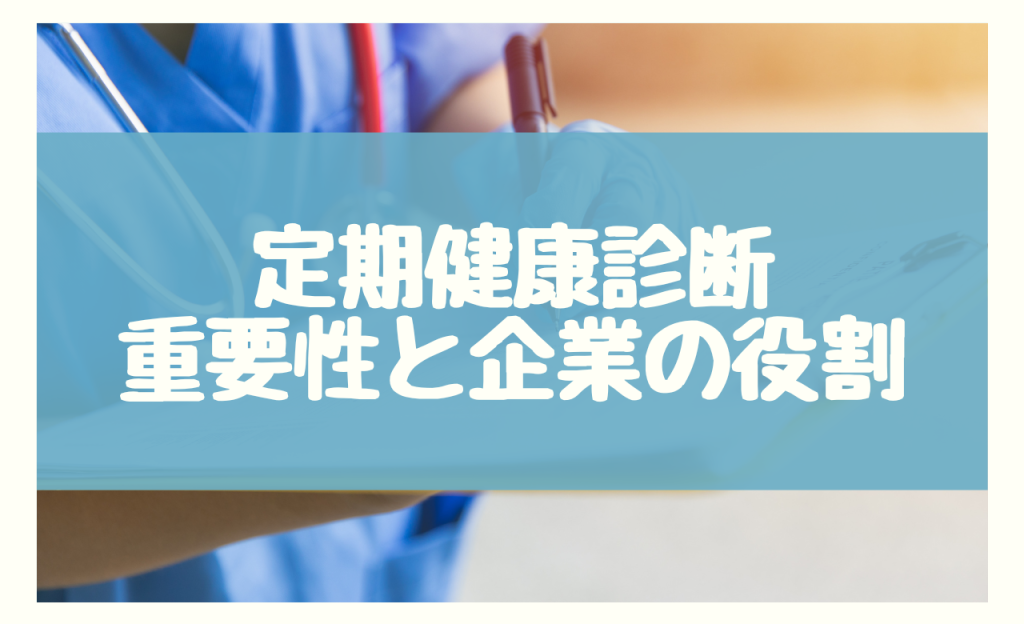 定期健康診断
重要性と企業の役割